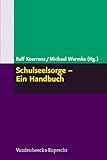 Ralf Koerrenz / Michael Wermke (Hg.)

Schulseelsorge – Ein Handbuch

Vandenhoeck & Ruprecht